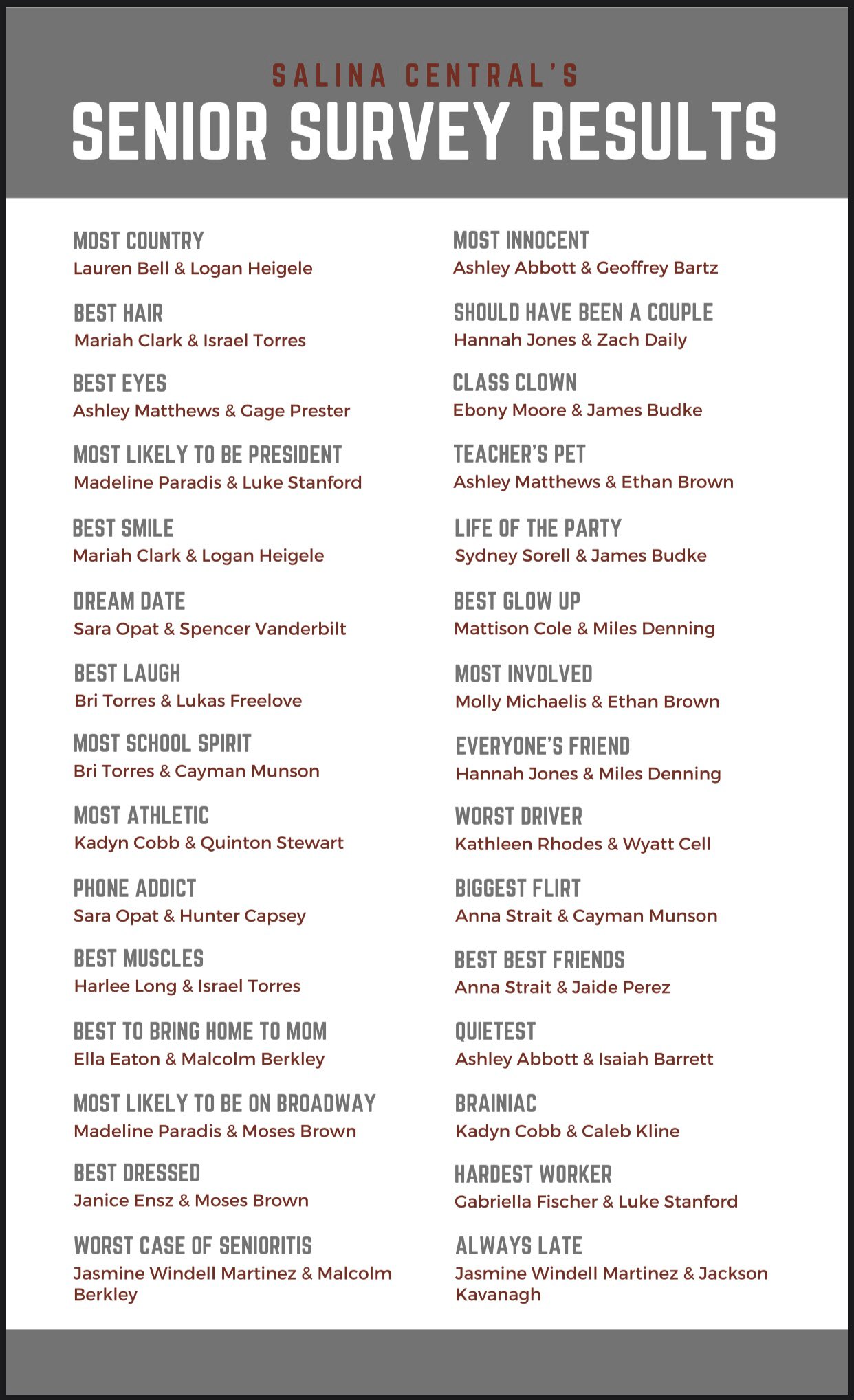 SALINA CENTRAL'S
SENIOR SURVEY RESULTS

MOST COUNTRY
Lauren Bell & Logan Heigele

BEST HAIR
Mariah Clark & Israel Torres

BEST EYES
Ashley Matthews & Gage Prester

MOST LIKELY TO BE PRESIDENT
Madeline Paradis & Luke Stanford

BEST SMILE
Mariah Clark & Logan Heigele

DREAM DATE
Sara Opat & Spencer Vanderbilt

BEST LAUGH
Bri Torres & Lukas Freelove

MOST SCHOOL SPIRIT
Bri Torres & Cayman Munson

MOST ATHLETIC
Kadyn Cobb & Quinton Stewart

PHONE ADDICT
Sara Opat & Hunter Capsey

BEST MUSCLES
Harlee Long & Israel Torres

BEST TO BRING HOME TO MOM
Ella Eaton & Malcolm Berkley

MOST LIKELY TO BE ON BROADWAY
Madeline Paradis & Moses Brown

BEST DRESSED
Janice Ensz & Moses Brown

WORST CASE OF SENIORITIS
Jasmine Windell Martinez & Malcolm Berkley

MOST INNOCENT
Ashley Abbott & Geoffrey Bartz

SHOULD HAVE BEEN A COUPLE
Hannah Jones & Zach Daily

CLASS CLOWN
Ebony Moore & James Budke

TEACHER'S PET
Ashley Matthews & Ethan Brown

LIFE OF THE PARTY
Sydney Sorell & James Budke

BEST GLOW UP
Mattison Cole & Miles Denning

MOST INVOLVED
Molly Michaelis & Ethan Brown

EVERYONE'S FRIEND
Hannah Jones & Miles Denning

WORST DRIVER
Kathleen Rhodes & Wyatt Cell

BIGGEST FLIRT
Anna Strait & Cayman Munson

BEST BEST FRIENDS
Anna Strait & Jaide Perez

QUIETEST
Ashley Abbott & Isaiah Barrett

BRAINIAC
Kadyn Cobb & Caleb Kline

HARDEST WORKER
Gabriella Fischer & Luke Stanford

ALWAYS LATE
Jasmine Windell Martinez & Jackson Kavanagh